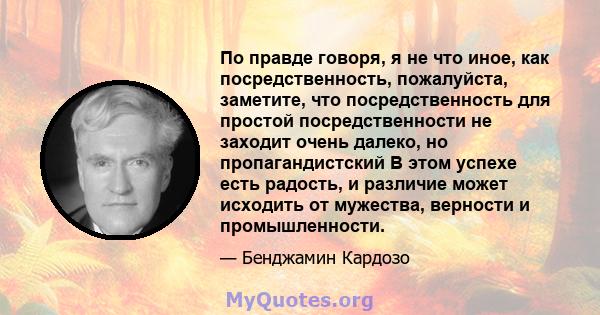 По правде говоря, я не что иное, как посредственность, пожалуйста, заметите, что посредственность для простой посредственности не заходит очень далеко, но пропагандистский В этом успехе есть радость, и различие может исходить от мужества, верности и промышленности.

— Бенджамин Кардозо

MyQuotes.org